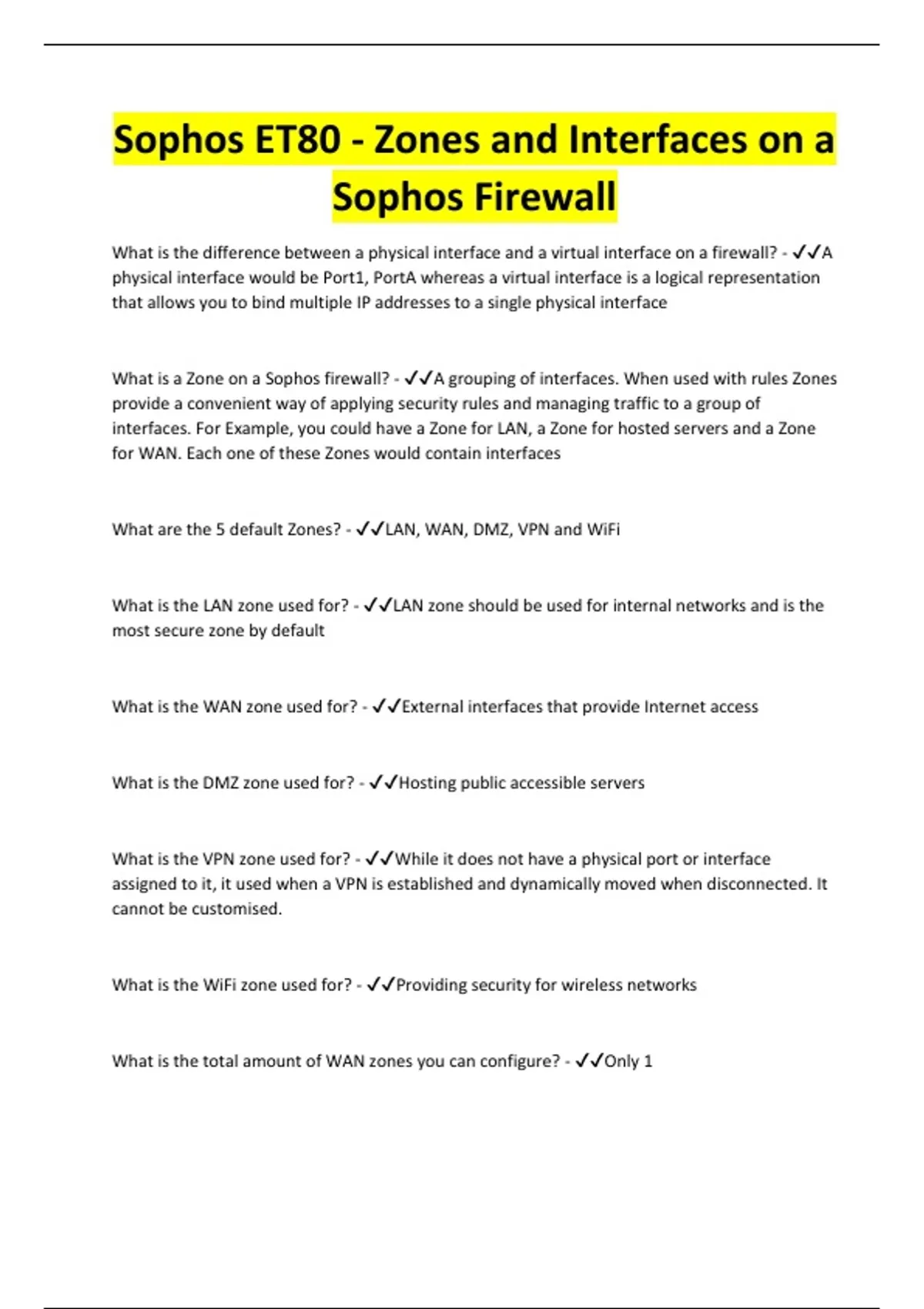 Sophos ET80 - Zones and Interfaces on a Sophos Firewall

What is the difference between a physical interface and a virtual interface on a firewall? - ✓✓A physical interface would be Port1, PortA whereas a virtual interface is a logical representation that allows you to bind multiple IP addresses to a single physical interface

What is a Zone on a Sophos firewall? - ✓✓A grouping of interfaces. When used with rules Zones provide a convenient way of applying security rules and managing traffic to a group of interfaces. For Example, you could have a Zone for LAN, a Zone for hosted servers and a Zone for WAN. Each one of these Zones would contain interfaces

What are the 5 default Zones? - ✓✓LAN, WAN, DMZ, VPN and WiFi

What is the LAN zone used for? - ✓✓LAN zone should be used for internal networks and is the most secure zone by default

What is the WAN zone used for? - ✓✓External interfaces that provide Internet access

What is the DMZ zone used for? - ✓✓Hosting public accessible servers

What is the VPN zone used for? - ✓✓While it does not have a physical port or interface assigned to it, it used when a VPN is established and dynamically moved when disconnected. It cannot be customised.

What is the WiFi zone used for? - ✓✓Providing security for wireless networks

What is the total amount of WAN zones you can configure? - ✓✓Only 1